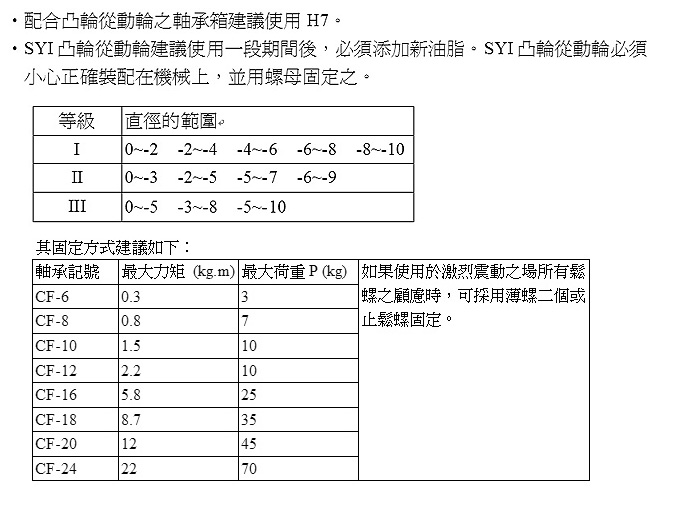 ・配合凸輪從動輪之軸承箱建議使用 H7。
・SYI 凸輪從動輪建議使用一段期間後，必須添加新油脂。SYI 凸輪從動輪必須小心正確裝配在機械上，並用螺母固定之。

| 等級 | 直徑的範圍 |
|---|---|
| I | 0~-2　-2~-4　-4~-6　-6~-8　-8~-10 |
| II | 0~-3　-2~-5　-5~-7　-6~-9 |
| III | 0~-5　-3~-8　-5~-10 |

其固定方式建議如下：

| 軸承記號 | 最大力矩 (kg.m) | 最大荷重 P (kg) | 如果使用於激烈震動之場所有鬆螺之顧慮時，可採用薄螺二個或止鬆螺固定。 |
|---|---|---|---|
| CF-6 | 0.3 | 3 | |
| CF-8 | 0.8 | 7 | |
| CF-10 | 1.5 | 10 | |
| CF-12 | 2.2 | 10 | |
| CF-16 | 5.8 | 25 | |
| CF-18 | 8.7 | 35 | |
| CF-20 | 12 | 45 | |
| CF-24 | 22 | 70 | |